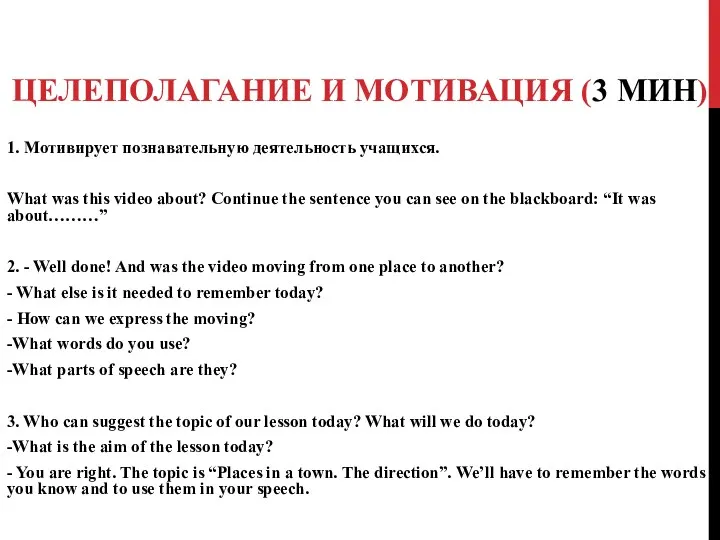 ЦЕЛЕПОЛАГАНИЕ И МОТИВАЦИЯ (3 МИН)

1. Мотивирует познавательную деятельность учащихся.

What was this video about? Continue the sentence you can see on the blackboard: “It was about………”

2. - Well done! And was the video moving from one place to another?

- What else is it needed to remember today?

- How can we express the moving?

-What words do you use?

-What parts of speech are they?

3. Who can suggest the topic of our lesson today? What will we do today?

-What is the aim of the lesson today?

- You are right. The topic is “Places in a town. The direction”. We’ll have to remember the words you know and to use them in your speech.